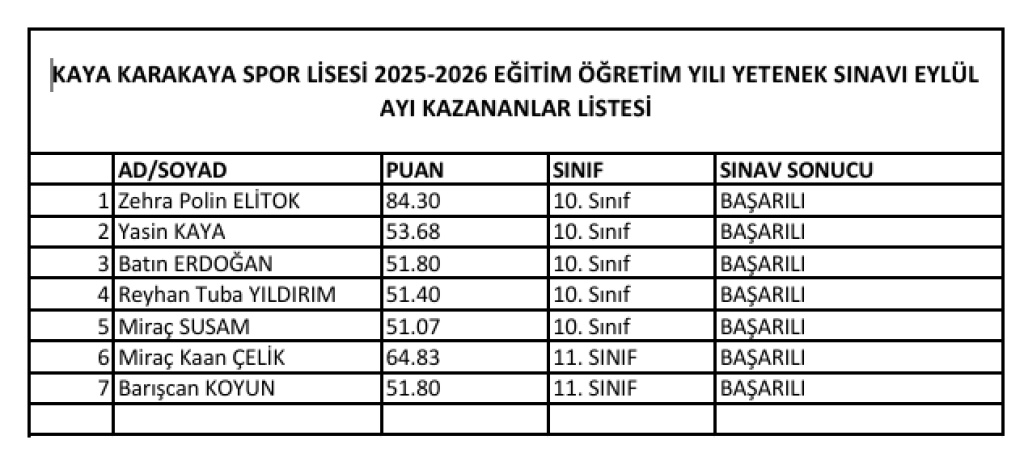 KAYA KARAKAYA SPOR LİSESİ 2025-2026 EĞİTİM ÖĞRETİM YILI YETENEK SINAVI EYLÜL AYI KAZANANLAR LİSTESİ

|  | AD/SOYAD | PUAN | SINIF | SINAV SONUCU |
|---|---|---|---|---|
| 1 | Zehra Polin ELİTOK | 84.30 | 10. Sınıf | BAŞARILI |
| 2 | Yasin KAYA | 53.68 | 10. Sınıf | BAŞARILI |
| 3 | Batın ERDOĞAN | 51.80 | 10. Sınıf | BAŞARILI |
| 4 | Reyhan Tuba YILDIRIM | 51.40 | 10. Sınıf | BAŞARILI |
| 5 | Miraç SUSAM | 51.07 | 10. Sınıf | BAŞARILI |
| 6 | Miraç Kaan ÇELİK | 64.83 | 11. SINIF | BAŞARILI |
| 7 | Barışcan KOYUN | 51.80 | 11. SINIF | BAŞARILI |
|  |  |  |  |  |